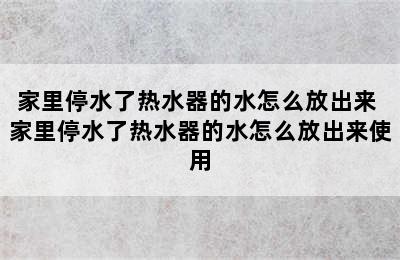 家里停水了热水器的水怎么放出来 家里停水了热水器的水怎么放出来使用